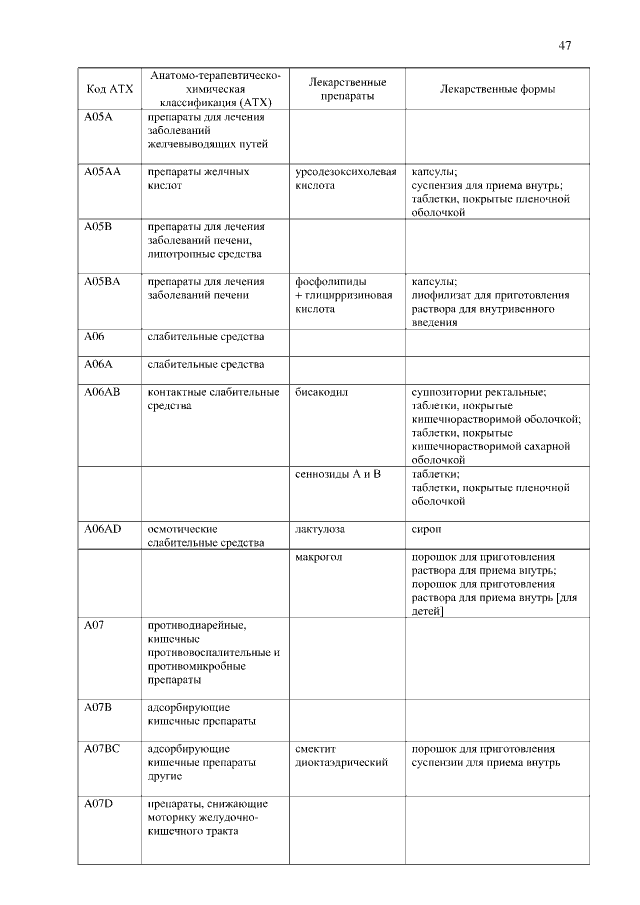 47

| Код АТХ | Анатомо-терапевтическо-химическая классификация (АТХ) | Лекарственные препараты | Лекарственные формы |
|---|---|---|---|
| A05A | препараты для лечения заболеваний желчевыводящих путей | | |
| A05AA | препараты желчных кислот | урсодезоксихолевая кислота | капсулы; суспензия для приема внутрь; таблетки, покрытые пленочной оболочкой |
| A05B | препараты для лечения заболеваний печени, липотропные средства | | |
| A05BA | препараты для лечения заболеваний печени | фосфолипиды + глицирризиновая кислота | капсулы; лиофилизат для приготовления раствора для внутривенного введения |
| A06 | слабительные средства | | |
| A06A | слабительные средства | | |
| A06AB | контактные слабительные средства | бисакодил | суппозитории ректальные; таблетки, покрытые кишечнорастворимой оболочкой; таблетки, покрытые кишечнорастворимой сахарной оболочкой |
| | | сеннозиды А и В | таблетки; таблетки, покрытые пленочной оболочкой |
| A06AD | осмотические слабительные средства | лактулоза | сироп |
| | | макрогол | порошок для приготовления раствора для приема внутрь; порошок для приготовления раствора для приема внутрь [для детей] |
| A07 | противодиарейные, кишечные противовоспалительные и противомикробные препараты | | |
| A07B | адсорбирующие кишечные препараты | | |
| A07BC | адсорбирующие кишечные препараты другие | смектит диоктаэдрический | порошок для приготовления суспензии для приема внутрь |
| A07D | препараты, снижающие моторику желудочно-кишечного тракта | | |